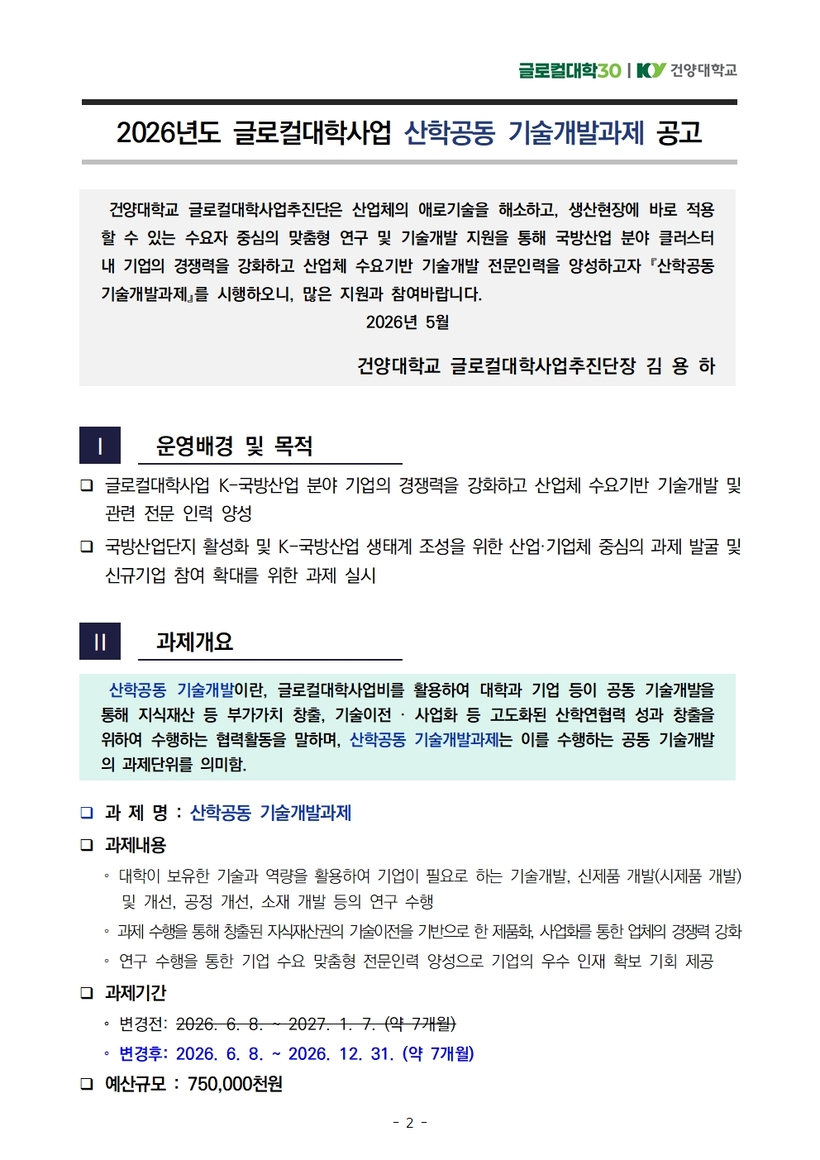 글로컬대학30 | KY 건양대학교

2026년도 글로컬대학사업 산학공동 기술개발과제 공고

건양대학교 글로컬대학사업추진단은 산업체의 애로기술을 해소하고, 생산현장에 바로 적용할 수 있는 수요자 중심의 맞춤형 연구 및 기술개발 지원을 통해 국방산업 분야 클러스터 내 기업의 경쟁력을 강화하고 산업체 수요기반 기술개발 전문인력을 양성하고자 『산학공동 기술개발과제』를 시행하오니, 많은 지원과 참여바랍니다.

2026년 5월

건양대학교 글로컬대학사업추진단장 김 용 하

I 운영배경 및 목적

❑ 글로컬대학사업 K-국방산업 분야 기업의 경쟁력을 강화하고 산업체 수요기반 기술개발 및 관련 전문 인력 양성

❑ 국방산업단지 활성화 및 K-국방산업 생태계 조성을 위한 산업·기업체 중심의 과제 발굴 및 신규기업 참여 확대를 위한 과제 실시

II 과제개요

산학공동 기술개발이란, 글로컬대학사업비를 활용하여 대학과 기업 등이 공동 기술개발을 통해 지식재산 등 부가가치 창출, 기술이전 · 사업화 등 고도화된 산학연협력 성과 창출을 위하여 수행하는 협력활동을 말하며, 산학공동 기술개발과제는 이를 수행하는 공동 기술개발의 과제단위를 의미함.

❑ 과 제 명 : 산학공동 기술개발과제

❑ 과제내용

◦ 대학이 보유한 기술과 역량을 활용하여 기업이 필요로 하는 기술개발, 신제품 개발(시제품 개발) 및 개선, 공정 개선, 소재 개발 등의 연구 수행

◦ 과제 수행을 통해 창출된 지식재산권의 기술이전을 기반으로 한 제품화, 사업화를 통한 업체의 경쟁력 강화

◦ 연구 수행을 통한 기업 수요 맞춤형 전문인력 양성으로 기업의 우수 인재 확보 기회 제공

❑ 과제기간

◦ 변경전: 2026. 6. 8. ~ 2027. 1. 7. (약 7개월)

◦ 변경후: 2026. 6. 8. ~ 2026. 12. 31. (약 7개월)

❑ 예산규모 : 750,000천원

- 2 -